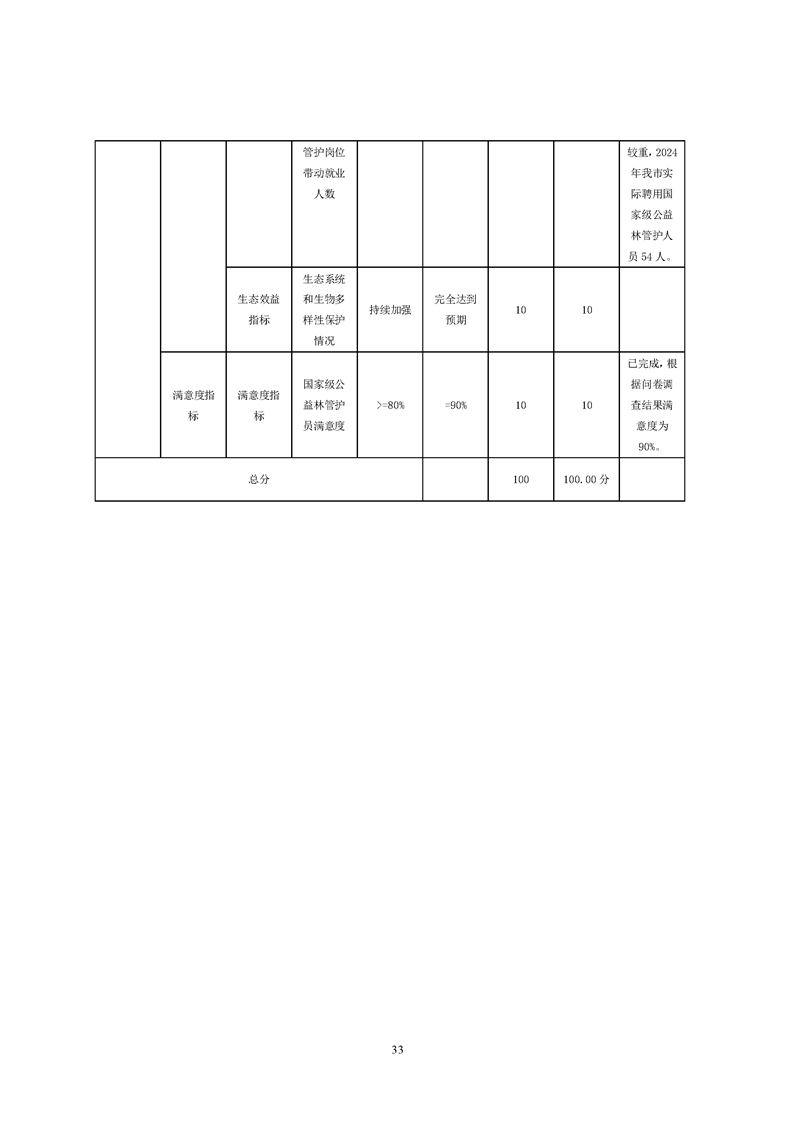 |  |  |  | 管护岗位带动就业人数 |  |  |  |  | 较重，2024年我市实际聘用国家级公益林管护人员54人。 |
|---|---|---|---|---|---|---|---|---|
|  |  | 生态效益指标 | 生态系统和生物多样性保护情况 | 持续加强 | 完全达到预期 | 10 | 10 |  |
|  | 满意度指标 | 满意度指标 | 国家级公益林管护员满意度 | >=80% | =90% | 10 | 10 | 已完成，根据问卷调查结果满意度为90%。 |
| 总分 |  |  |  |  |  | 100 | 100.00分 |  |

33